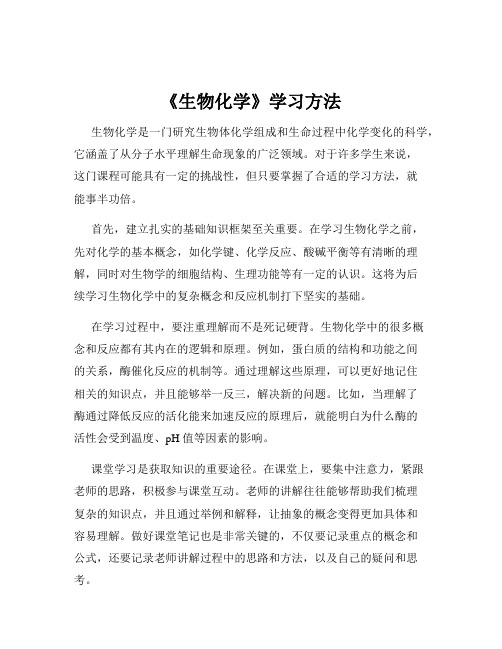 《生物化学》学习方法

生物化学是一门研究生物体化学组成和生命过程中化学变化的科学，它涵盖了从分子水平理解生命现象的广泛领域。对于许多学生来说，这门课程可能具有一定的挑战性，但只要掌握了合适的学习方法，就能事半功倍。

首先，建立扎实的基础知识框架至关重要。在学习生物化学之前，先对化学的基本概念，如化学键、化学反应、酸碱平衡等有清晰的理解，同时对生物学的细胞结构、生理功能等有一定的认识。这将为后续学习生物化学中的复杂概念和反应机制打下坚实的基础。

在学习过程中，要注重理解而不是死记硬背。生物化学中的很多概念和反应都有其内在的逻辑和原理。例如，蛋白质的结构和功能之间的关系，酶催化反应的机制等。通过理解这些原理，可以更好地记住相关的知识点，并且能够举一反三，解决新的问题。比如，当理解了酶通过降低反应的活化能来加速反应的原理后，就能明白为什么酶的活性会受到温度、pH 值等因素的影响。

课堂学习是获取知识的重要途径。在课堂上，要集中注意力，紧跟老师的思路，积极参与课堂互动。老师的讲解往往能够帮助我们梳理复杂的知识点，并且通过举例和解释，让抽象的概念变得更加具体和容易理解。做好课堂笔记也是非常关键的，不仅要记录重点的概念和公式，还要记录老师讲解过程中的思路和方法，以及自己的疑问和思考。